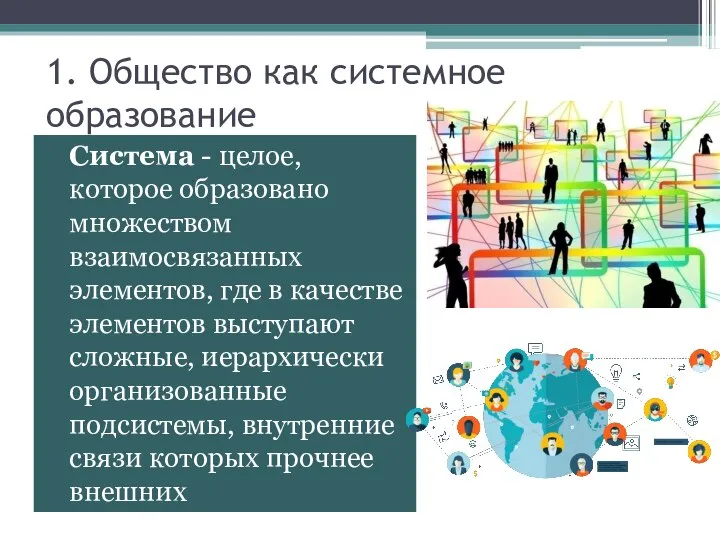 1. Общество как системное образование

Система - целое, которое образовано множеством взаимосвязанных элементов, где в качестве элементов выступают сложные, иерархически организованные подсистемы, внутренние связи которых прочнее внешних